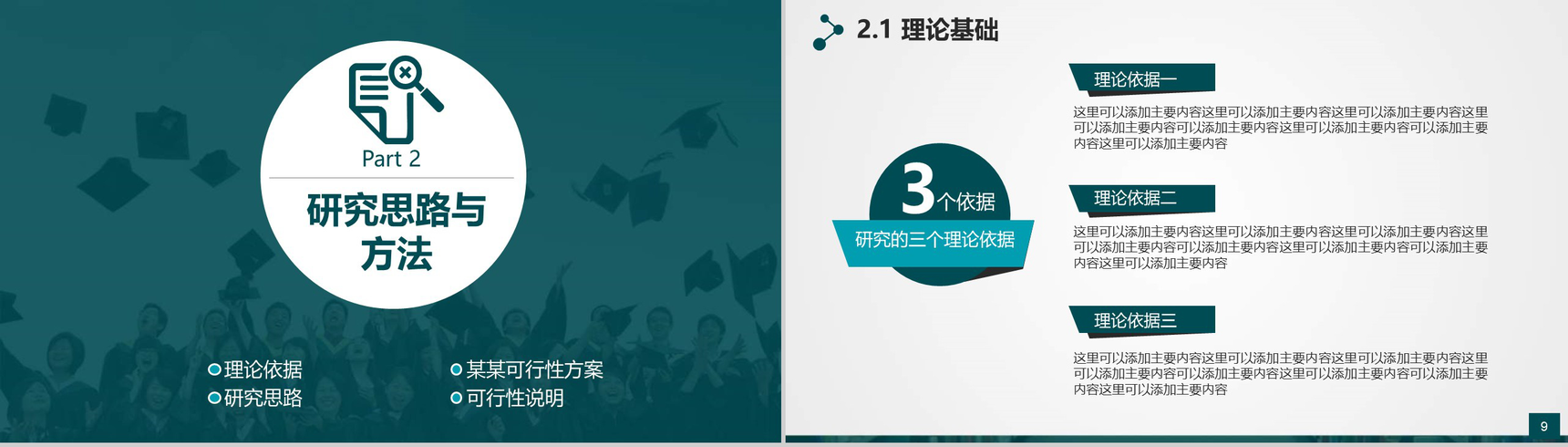 Part 2

研究思路与方法

理论依据
研究思路

某某可行性方案
可行性说明

2.1 理论基础

3个依据
研究的三个理论依据

理论依据一

这里可以添加主要内容这里可以添加主要内容这里可以添加主要内容这里可以添加主要内容可以添加主要内容这里可以添加主要内容可以添加主要内容这里可以添加主要内容

理论依据二

这里可以添加主要内容这里可以添加主要内容这里可以添加主要内容这里可以添加主要内容可以添加主要内容这里可以添加主要内容可以添加主要内容这里可以添加主要内容

理论依据三

这里可以添加主要内容这里可以添加主要内容这里可以添加主要内容这里可以添加主要内容可以添加主要内容这里可以添加主要内容可以添加主要内容这里可以添加主要内容

9